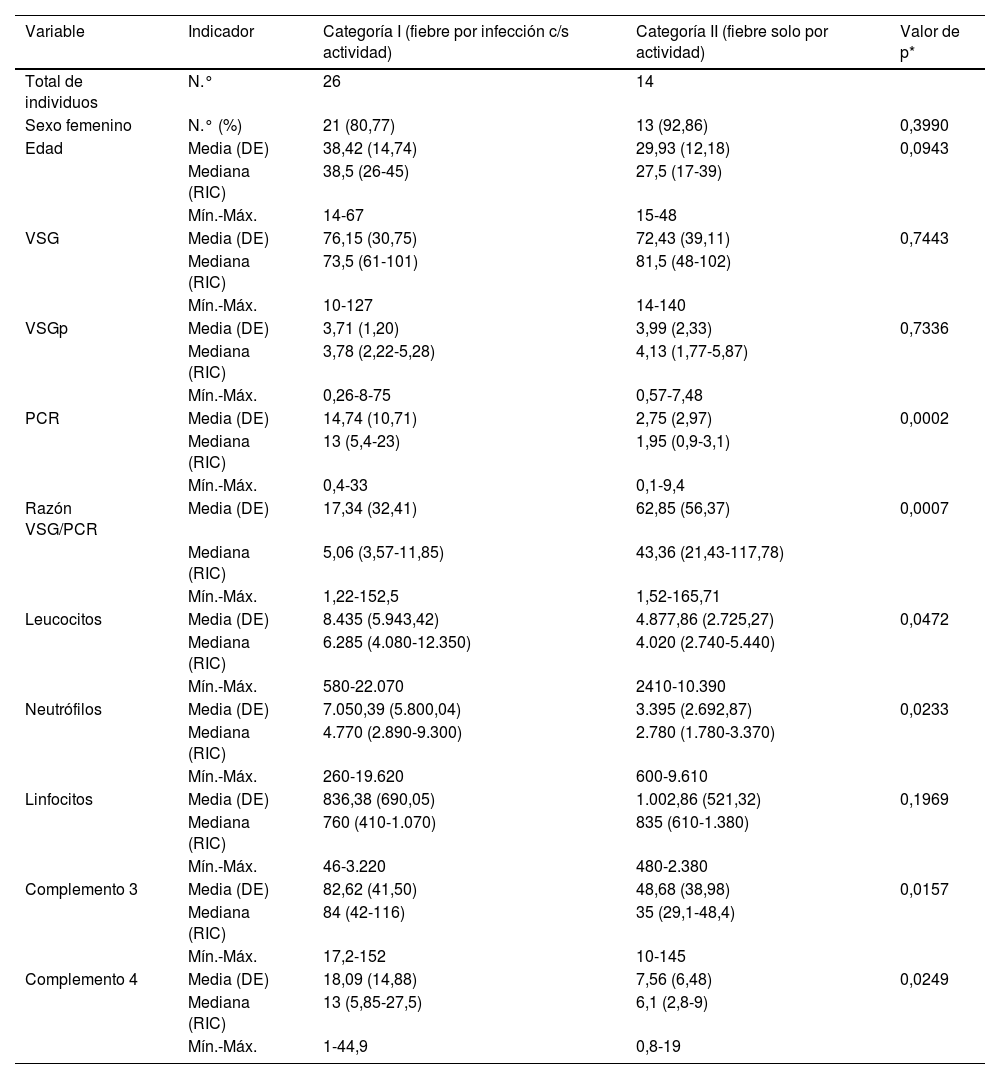 | Variable | Indicador | Categoría I (fiebre por infección c/s actividad) | Categoría II (fiebre solo por actividad) | Valor de p* |
|---|---|---|---|---|
| Total de individuos | N.° | 26 | 14 | |
| Sexo femenino | N.° (%) | 21 (80,77) | 13 (92,86) | 0,3990 |
| Edad | Media (DE) | 38,42 (14,74) | 29,93 (12,18) | 0,0943 |
| | Mediana (RIC) | 38,5 (26-45) | 27,5 (17-39) | |
| | Mín.-Máx. | 14-67 | 15-48 | |
| VSG | Media (DE) | 76,15 (30,75) | 72,43 (39,11) | 0,7443 |
| | Mediana (RIC) | 73,5 (61-101) | 81,5 (48-102) | |
| | Mín.-Máx. | 10-127 | 14-140 | |
| VSGp | Media (DE) | 3,71 (1,20) | 3,99 (2,33) | 0,7336 |
| | Mediana (RIC) | 3,78 (2,22-5,28) | 4,13 (1,77-5,87) | |
| | Mín.-Máx. | 0,26-8-75 | 0,57-7,48 | |
| PCR | Media (DE) | 14,74 (10,71) | 2,75 (2,97) | 0,0002 |
| | Mediana (RIC) | 13 (5,4-23) | 1,95 (0,9-3,1) | |
| | Mín.-Máx. | 0,4-33 | 0,1-9,4 | |
| Razón VSG/PCR | Media (DE) | 17,34 (32,41) | 62,85 (56,37) | 0,0007 |
| | Mediana (RIC) | 5,06 (3,57-11,85) | 43,36 (21,43-117,78) | |
| | Mín.-Máx. | 1,22-152,5 | 1,52-165,71 | |
| Leucocitos | Media (DE) | 8.435 (5.943,42) | 4.877,86 (2.725,27) | 0,0472 |
| | Mediana (RIC) | 6.285 (4.080-12.350) | 4.020 (2.740-5.440) | |
| | Mín.-Máx. | 580-22.070 | 2410-10.390 | |
| Neutrófilos | Media (DE) | 7.050,39 (5.800,04) | 3.395 (2.692,87) | 0,0233 |
| | Mediana (RIC) | 4.770 (2.890-9.300) | 2.780 (1.780-3.370) | |
| | Mín.-Máx. | 260-19.620 | 600-9.610 | |
| Linfocitos | Media (DE) | 836,38 (690,05) | 1.002,86 (521,32) | 0,1969 |
| | Mediana (RIC) | 760 (410-1.070) | 835 (610-1.380) | |
| | Mín.-Máx. | 46-3.220 | 480-2.380 | |
| Complemento 3 | Media (DE) | 82,62 (41,50) | 48,68 (38,98) | 0,0157 |
| | Mediana (RIC) | 84 (42-116) | 35 (29,1-48,4) | |
| | Mín.-Máx. | 17,2-152 | 10-145 | |
| Complemento 4 | Media (DE) | 18,09 (14,88) | 7,56 (6,48) | 0,0249 |
| | Mediana (RIC) | 13 (5,85-27,5) | 6,1 (2,8-9) | |
| | Mín.-Máx. | 1-44,9 | 0,8-19 | |